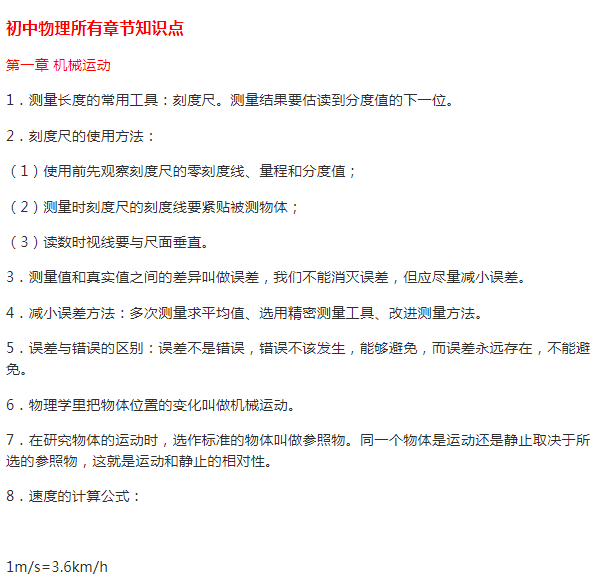 初中物理所有章节知识点

第一章 机械运动

1．测量长度的常用工具：刻度尺。测量结果要估读到分度值的下一位。

2．刻度尺的使用方法：

（1）使用前先观察刻度尺的零刻度线、量程和分度值；

（2）测量时刻度尺的刻度线要紧贴被测物体；

（3）读数时视线要与尺面垂直。

3．测量值和真实值之间的差异叫做误差，我们不能消灭误差，但应尽量减小误差。

4．减小误差方法：多次测量求平均值、选用精密测量工具、改进测量方法。

5．误差与错误的区别：误差不是错误，错误不该发生，能够避免，而误差永远存在，不能避免。

6．物理学里把物体位置的变化叫做机械运动。

7．在研究物体的运动时，选作标准的物体叫做参照物。同一个物体是运动还是静止取决于所选的参照物，这就是运动和静止的相对性。

8．速度的计算公式：

1m/s=3.6km/h